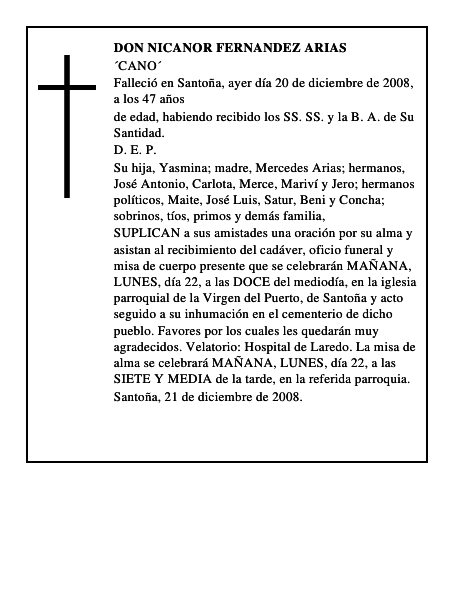 DON NICANOR FERNANDEZ ARIAS
´CANO´
Falleció en Santoña, ayer día 20 de diciembre de 2008, a los 47 años
de edad, habiendo recibido los SS. SS. y la B. A. de Su Santidad.
D. E. P.
Su hija, Yasmina; madre, Mercedes Arias; hermanos, José Antonio, Carlota, Merce, Mariví y Jero; hermanos políticos, Maite, José Luis, Satur, Beni y Concha; sobrinos, tíos, primos y demás familia,
SUPLICAN a sus amistades una oración por su alma y asistan al recibimiento del cadáver, oficio funeral y misa de cuerpo presente que se celebrarán MAÑANA, LUNES, día 22, a las DOCE del mediodía, en la iglesia parroquial de la Virgen del Puerto, de Santoña y acto seguido a su inhumación en el cementerio de dicho pueblo. Favores por los cuales les quedarán muy agradecidos. Velatorio: Hospital de Laredo. La misa de alma se celebrará MAÑANA, LUNES, día 22, a las SIETE Y MEDIA de la tarde, en la referida parroquia.
Santoña, 21 de diciembre de 2008.